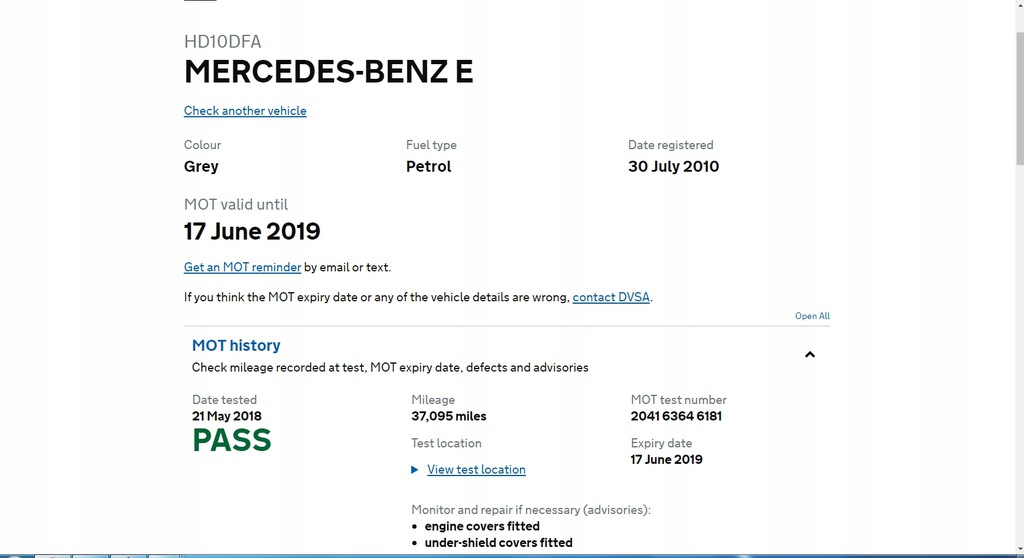 HD10DFA
MERCEDES-BENZ E

Check another vehicle

Colour
Grey

Fuel type
Petrol

Date registered
30 July 2010

MOT valid until
17 June 2019

Get an MOT reminder by email or text.

If you think the MOT expiry date or any of the vehicle details are wrong, contact DVSA.

Open All

MOT history
Check mileage recorded at test, MOT expiry date, defects and advisories

Date tested
21 May 2018
PASS

Mileage
37,095 miles

Test location
View test location

MOT test number
2041 6364 6181

Expiry date
17 June 2019

Monitor and repair if necessary (advisories):
• engine covers fitted
• under-shield covers fitted